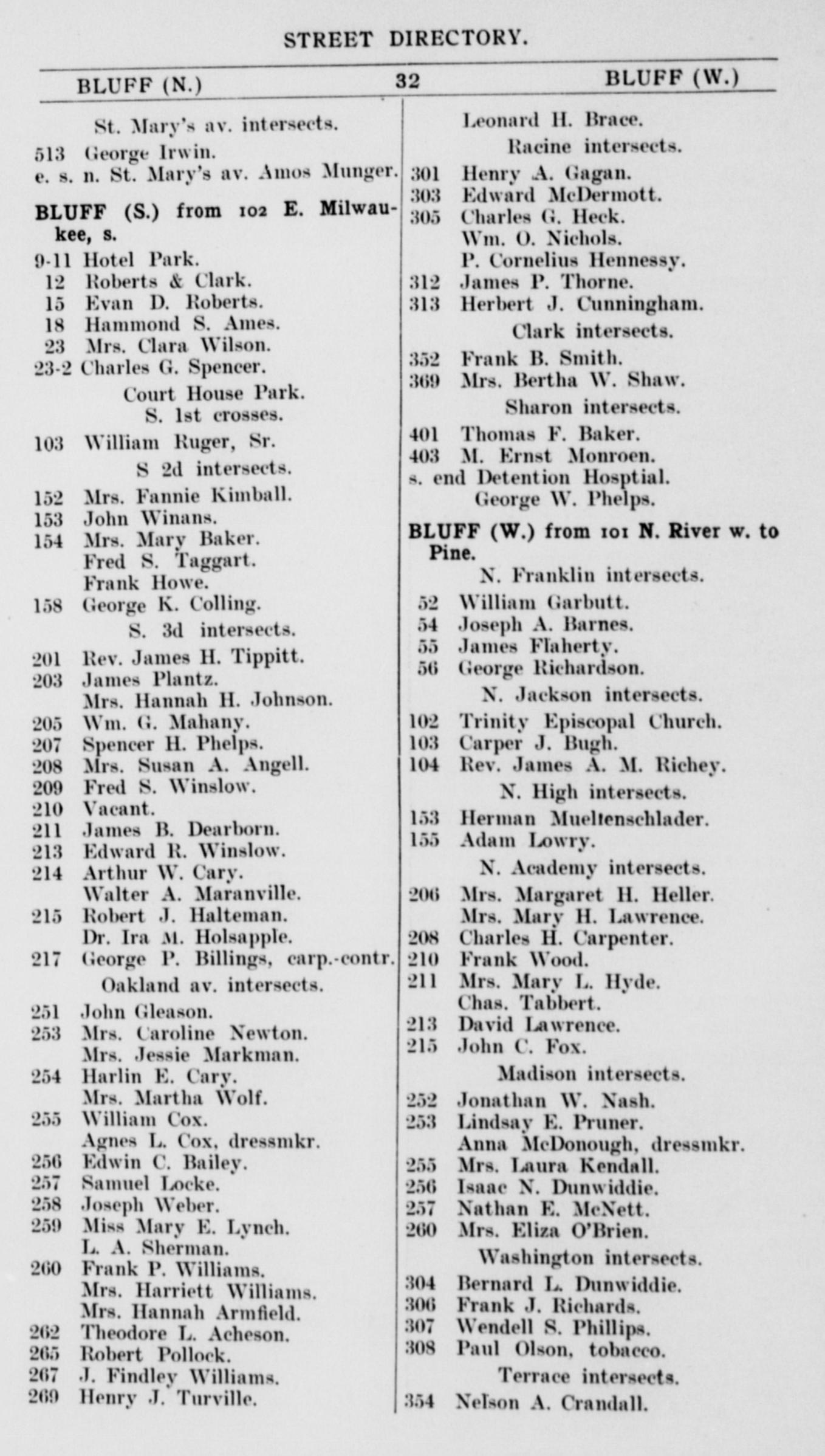 STREET DIRECTORY.

BLUFF (N.) 32 BLUFF (W.)

St. Mary's av. intersects.
513 George Irwin.
e. s. n. St. Mary's av. Amos Munger.

BLUFF (S.) from 102 E. Milwaukee, s.
9-11 Hotel Park.
12 Roberts & Clark.
15 Evan D. Roberts.
18 Hammond S. Ames.
23 Mrs. Clara Wilson.
23-2 Charles G. Spencer.
Court House Park.
S. 1st crosses.
103 William Ruger, Sr.
S 2d intersects.
152 Mrs. Fannie Kimball.
153 John Winans.
154 Mrs. Mary Baker.
Fred S. Taggart.
Frank Howe.
158 George K. Colling.
S. 3d intersects.
201 Rev. James H. Tippitt.
203 James Plantz.
Mrs. Hannah H. Johnson.
205 Wm. G. Mahany.
207 Spencer H. Phelps.
208 Mrs. Susan A. Angell.
209 Fred S. Winslow.
210 Vacant.
211 James B. Dearborn.
213 Edward R. Winslow.
214 Arthur W. Cary.
Walter A. Maranville.
215 Robert J. Halteman.
Dr. Ira M. Holsapple.
217 George P. Billings, carp.-contr.
Oakland av. intersects.
251 John Gleason.
253 Mrs. Caroline Newton.
Mrs. Jessie Markman.
254 Harlin E. Cary.
Mrs. Martha Wolf.
255 William Cox.
Agnes L. Cox, dressmkr.
256 Edwin C. Bailey.
257 Samuel Locke.
258 Joseph Weber.
259 Miss Mary E. Lynch.
L. A. Sherman.
260 Frank P. Williams.
Mrs. Harriett Williams.
Mrs. Hannah Armfield.
262 Theodore L. Acheson.
265 Robert Pollock.
267 J. Findley Williams.
269 Henry J. Turville.

Leonard H. Brace.
Racine intersects.
301 Henry A. Gagan.
303 Edward McDermott.
305 Charles G. Heck.
Wm. O. Nichols.
P. Cornelius Hennessy.
312 James P. Thorne.
313 Herbert J. Cunningham.
Clark intersects.
352 Frank B. Smith.
369 Mrs. Bertha W. Shaw.
Sharon intersects.
401 Thomas F. Baker.
403 M. Ernst Monroen.
s. end Detention Hosptial.
George W. Phelps.

BLUFF (W.) from 101 N. River w. to Pine.
N. Franklin intersects.
52 William Garbutt.
54 Joseph A. Barnes.
55 James Flaherty.
56 George Richardson.
N. Jackson intersects.
102 Trinity Episcopal Church.
103 Carper J. Bugh.
104 Rev. James A. M. Richey.
N. High intersects.
153 Herman Mueltenschlader.
155 Adam Lowry.
N. Academy intersects.
206 Mrs. Margaret H. Heller.
Mrs. Mary H. Lawrence.
208 Charles H. Carpenter.
210 Frank Wood.
211 Mrs. Mary L. Hyde.
Chas. Tabbert.
213 David Lawrence.
215 John C. Fox.
Madison intersects.
252 Jonathan W. Nash.
253 Lindsay E. Pruner.
Anna McDonough, dressmkr.
255 Mrs. Laura Kendall.
256 Isaac N. Dunwiddie.
257 Nathan E. McNett.
260 Mrs. Eliza O'Brien.
Washington intersects.
304 Bernard L. Dunwiddie.
306 Frank J. Richards.
307 Wendell S. Phillips.
308 Paul Olson, tobacco.
Terrace intersects.
354 Nelson A. Crandall.